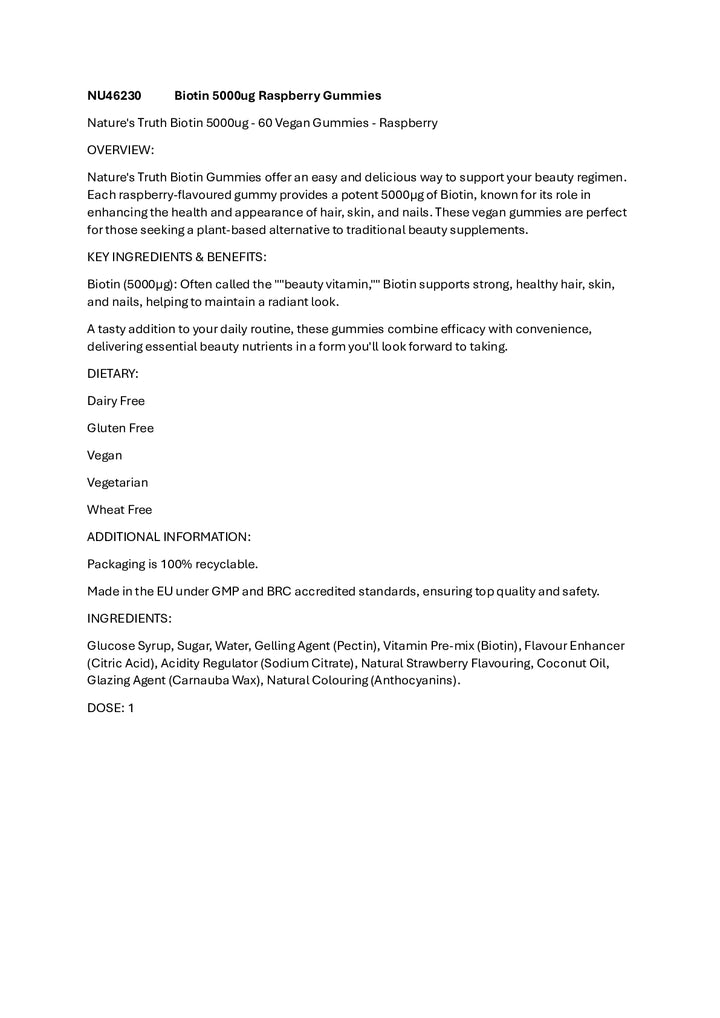 NU46230 Biotin 5000ug Raspberry Gummies

Nature's Truth Biotin 5000ug - 60 Vegan Gummies - Raspberry

OVERVIEW:

Nature's Truth Biotin Gummies offer an easy and delicious way to support your beauty regimen. Each raspberry-flavoured gummy provides a potent 5000µg of Biotin, known for its role in enhancing the health and appearance of hair, skin, and nails. These vegan gummies are perfect for those seeking a plant-based alternative to traditional beauty supplements.

KEY INGREDIENTS & BENEFITS:

Biotin (5000µg): Often called the ""beauty vitamin,"" Biotin supports strong, healthy hair, skin, and nails, helping to maintain a radiant look.

A tasty addition to your daily routine, these gummies combine efficacy with convenience, delivering essential beauty nutrients in a form you'll look forward to taking.

DIETARY:

Dairy Free

Gluten Free

Vegan

Vegetarian

Wheat Free

ADDITIONAL INFORMATION:

Packaging is 100% recyclable.

Made in the EU under GMP and BRC accredited standards, ensuring top quality and safety.

INGREDIENTS:

Glucose Syrup, Sugar, Water, Gelling Agent (Pectin), Vitamin Pre-mix (Biotin), Flavour Enhancer (Citric Acid), Acidity Regulator (Sodium Citrate), Natural Strawberry Flavouring, Coconut Oil, Glazing Agent (Carnauba Wax), Natural Colouring (Anthocyanins).

DOSE: 1